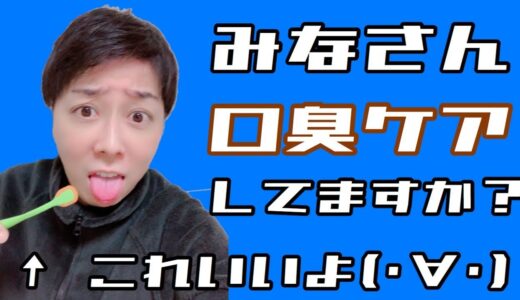 みなさん
口臭ケア
してますか？
↑ これいいよ(・∀・)